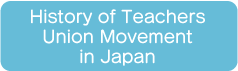 History of Teachers Union Movement in Japan